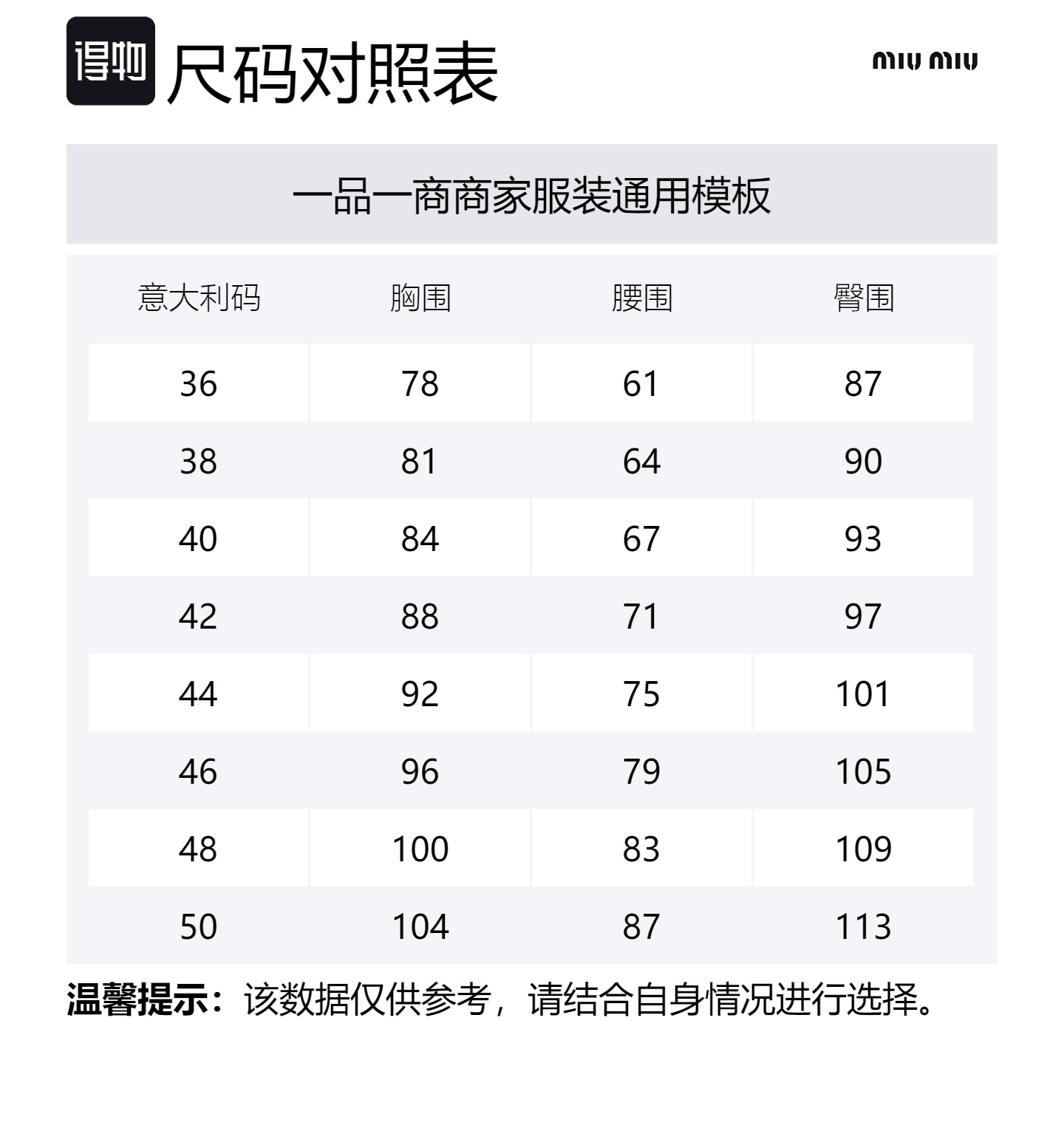 得物 尺码对照表

miu miu

一品一商商家服装通用模板

| 意大利码 | 胸围 | 腰围 | 臀围 |
|---|---|---|---|
| 36 | 78 | 61 | 87 |
| 38 | 81 | 64 | 90 |
| 40 | 84 | 67 | 93 |
| 42 | 88 | 71 | 97 |
| 44 | 92 | 75 | 101 |
| 46 | 96 | 79 | 105 |
| 48 | 100 | 83 | 109 |
| 50 | 104 | 87 | 113 |

温馨提示：该数据仅供参考，请结合自身情况进行选择。